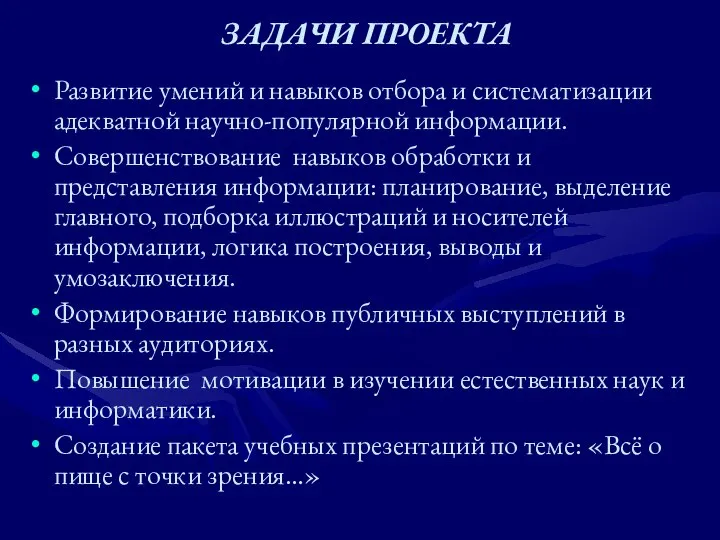 ЗАДАЧИ ПРОЕКТА

• Развитие умений и навыков отбора и систематизации адекватной научно-популярной информации.
• Совершенствование навыков обработки и представления информации: планирование, выделение главного, подборка иллюстраций и носителей информации, логика построения, выводы и умозаключения.
• Формирование навыков публичных выступлений в разных аудиториях.
• Повышение мотивации в изучении естественных наук и информатики.
• Создание пакета учебных презентаций по теме: «Всё о пище с точки зрения...»